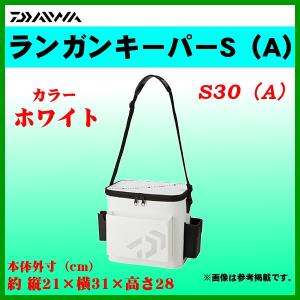 DAIWA

ランガンキーパーS（A）

カラー
ホワイト

S30（A）

本体外寸（cm）
約 縦21×横31×高さ28

※画像は参考掲載です。